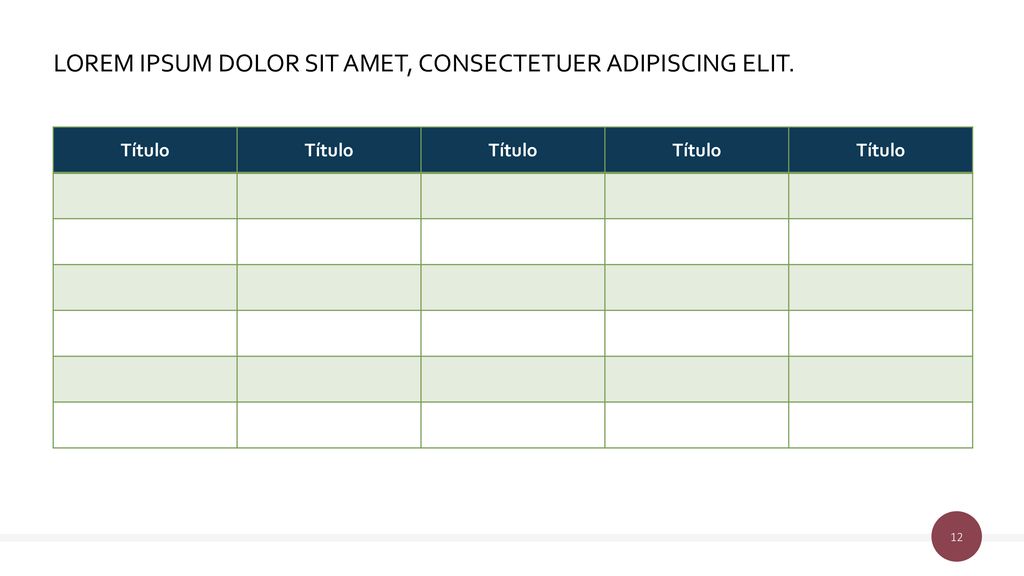 LOREM IPSUM DOLOR SIT AMET, CONSECTETUER ADIPISCING ELIT.

| Título | Título | Título | Título | Título |
|---|---|---|---|---|
| | | | | |
| | | | | |
| | | | | |
| | | | | |
| | | | | |
| | | | | |

12